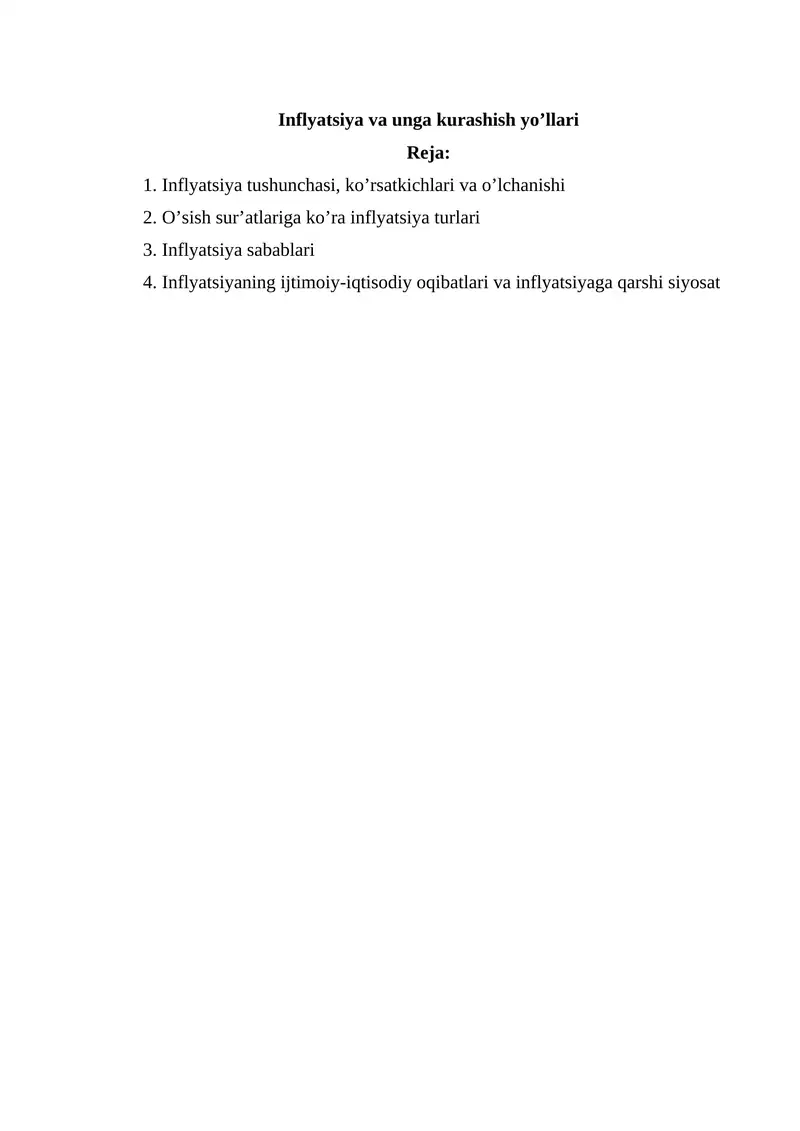 Inflyatsiya va unga kurashish yo’llari

Reja:

1. Inflyatsiya tushunchasi, ko’rsatkichlari va o’lchanishi

2. O’sish sur’atlariga ko’ra inflyatsiya turlari

3. Inflyatsiya sabablari

4. Inflyatsiyaning ijtimoiy-iqtisodiy oqibatlari va inflyatsiyaga qarshi siyosat